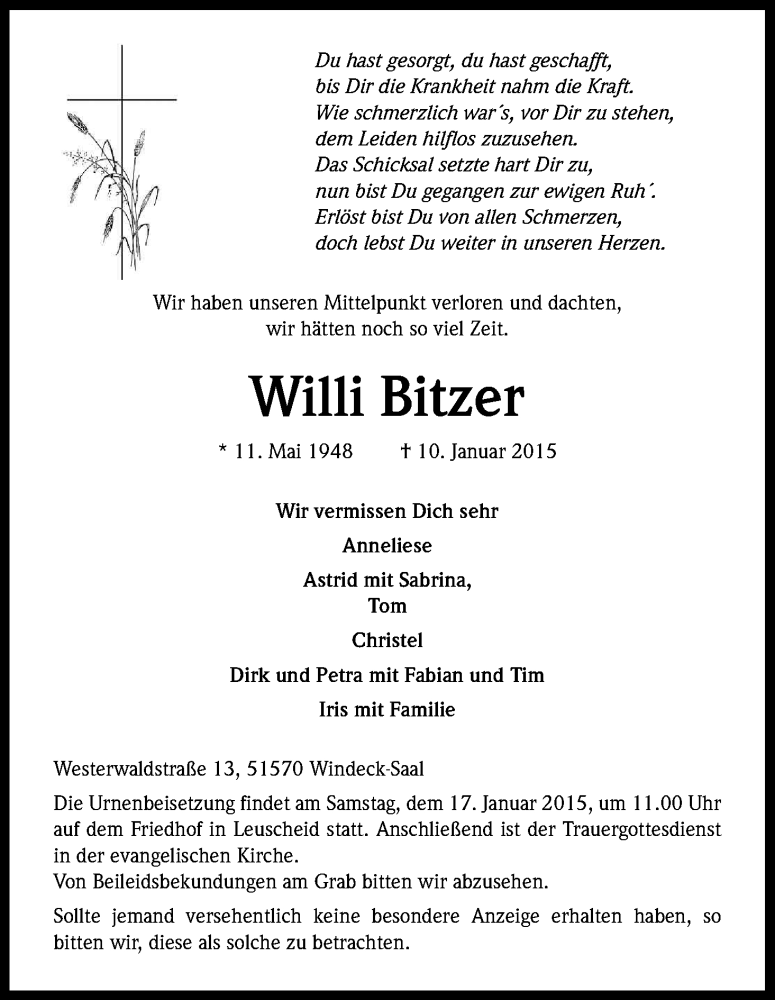 Du hast gesorgt, du hast geschafft,
bis Dir die Krankheit nahm die Kraft.
Wie schmerzlich war´s, vor Dir zu stehen,
dem Leiden hilflos zuzusehen.
Das Schicksal setzte hart Dir zu,
nun bist Du gegangen zur ewigen Ruh´.
Erlöst bist Du von allen Schmerzen,
doch lebst Du weiter in unseren Herzen.

Wir haben unseren Mittelpunkt verloren und dachten, wir hätten noch so viel Zeit.

Willi Bitzer

* 11. Mai 1948 † 10. Januar 2015

Wir vermissen Dich sehr

Anneliese

Astrid mit Sabrina,
Tom

Christel

Dirk und Petra mit Fabian und Tim

Iris mit Familie

Westerwaldstraße 13, 51570 Windeck-Saal

Die Urnenbeisetzung findet am Samstag, dem 17. Januar 2015, um 11.00 Uhr auf dem Friedhof in Leuscheid statt. Anschließend ist der Trauergottesdienst in der evangelischen Kirche.
Von Beileidsbekundungen am Grab bitten wir abzusehen.

Sollte jemand versehentlich keine besondere Anzeige erhalten haben, so bitten wir, diese als solche zu betrachten.